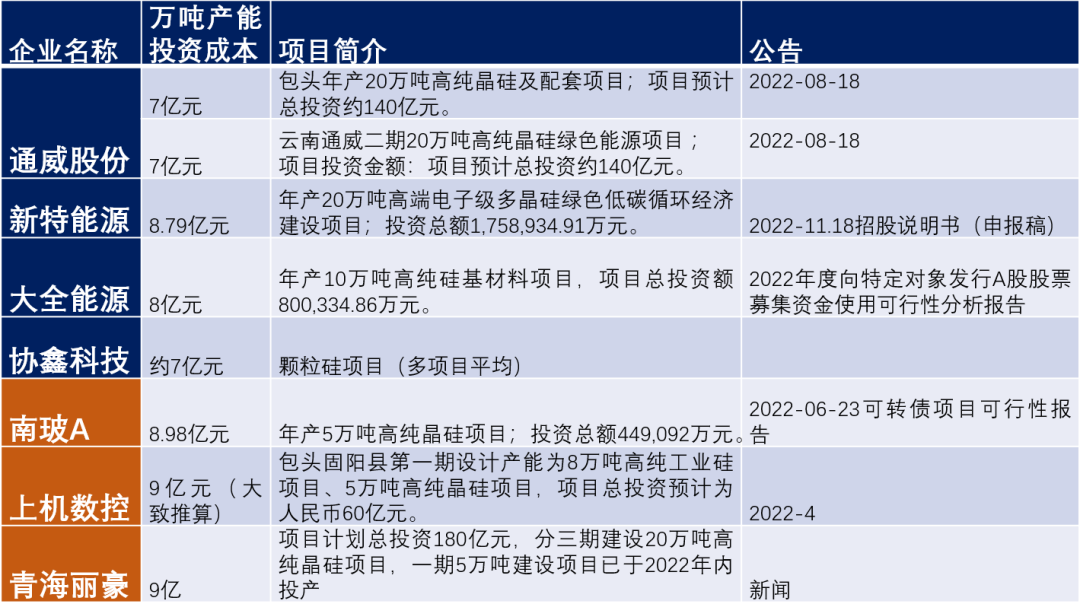 | 企业名称 | 万吨产能投资成本 | 项目简介 | 公告 |
|---|---|---|---|
| 通威股份 | 7亿元 | 包头年产20万吨高纯晶硅及配套项目；项目预计总投资约140亿元。 | 2022-08-18 |
|  | 7亿元 | 云南通威二期20万吨高纯晶硅绿色能源项目；项目投资金额：项目预计总投资约140亿元。 | 2022-08-18 |
| 新特能源 | 8.79亿元 | 年产20万吨高端电子级多晶硅绿色低碳循环经济建设项目；投资总额1,758,934.91万元。 | 2022-11.18招股说明书（申报稿） |
| 大全能源 | 8亿元 | 年产10万吨高纯硅基材料项目，项目总投资额800,334.86万元。 | 2022年度向特定对象发行A股股票募集资金使用可行性分析报告 |
| 协鑫科技 | 约7亿元 | 颗粒硅项目（多项目平均） |  |
| 南玻A | 8.98亿元 | 年产5万吨高纯晶硅项目；投资总额449,092万元。 | 2022-06-23可转债项目可行性报告 |
| 上机数控 | 9亿元（大致推算） | 包头固阳县第一期设计产能为8万吨高纯工业硅项目、5万吨高纯晶硅项目，项目总投资预计为人民币60亿元。 | 2022-4 |
| 青海丽豪 | 9亿 | 项目计划总投资180亿元，分三期建设20万吨高纯晶硅项目，一期5万吨建设项目已于2022年内投产 | 新闻 |